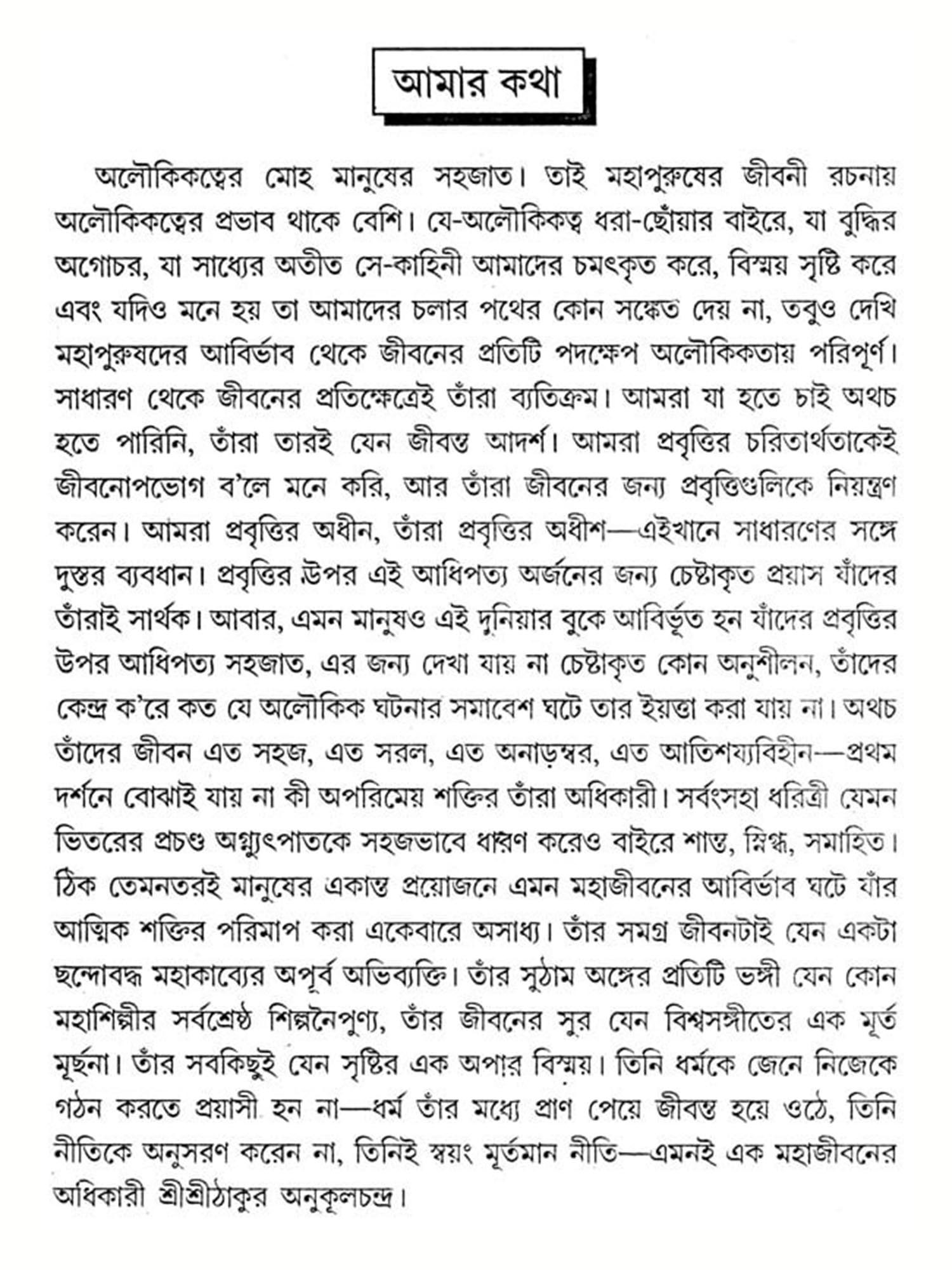 আমার কথা

অলৌকিকত্বের মোহ মানুষের সহজাত। তাই মহাপুরুষের জীবনী রচনায় অলৌকিকত্বের প্রভাব থাকে বেশি। যে-অলৌকিকত্ব ধরা-ছোঁয়ার বাইরে, যা বুদ্ধির অগোচর, যা সাধ্যের অতীত সে-কাহিনী আমাদের চমৎকৃত করে, বিস্ময় সৃষ্টি করে এবং যদিও মনে হয় তা আমাদের চলার পথের কোন সঙ্কেত দেয় না, তবুও দেখি মহাপুরুষদের আবির্ভাব থেকে জীবনের প্রতিটি পদক্ষেপ অলৌকিকতায় পরিপূর্ণ। সাধারণ থেকে জীবনের প্রতিক্ষেত্রেই তাঁরা ব্যতিক্রম। আমরা যা হতে চাই অথচ হতে পারিনি, তাঁরা তারই যেন জীবন্ত আদর্শ। আমরা প্রবৃত্তির চরিতার্থতাকেই জীবনোপভোগ ব'লে মনে করি, আর তাঁরা জীবনের জন্য প্রবৃত্তিগুলিকে নিয়ন্ত্রণ করেন। আমরা প্রবৃত্তির অধীন, তাঁরা প্রবৃত্তির অধীশ—এইখানে সাধারণের সঙ্গে দুস্তর ব্যবধান। প্রবৃত্তির উপর এই আধিপত্য অর্জনের জন্য চেষ্টাকৃত প্রয়াস যাঁদের তাঁরাই সার্থক। আবার, এমন মানুষও এই দুনিয়ার বুকে আবির্ভূত হন যাঁদের প্রবৃত্তির উপর আধিপত্য সহজাত, এর জন্য দেখা যায় না চেষ্টাকৃত কোন অনুশীলন, তাঁদের কেন্দ্র ক'রে কত যে অলৌকিক ঘটনার সমাবেশ ঘটে তার ইয়ত্তা করা যায় না। অথচ তাঁদের জীবন এত সহজ, এত সরল, এত অনাড়ম্বর, এত আতিশয্যবিহীন—প্রথম দর্শনে বোঝাই যায় না কী অপরিমেয় শক্তির তাঁরা অধিকারী। সর্বংসহা ধরিত্রী যেমন ভিতরের প্রচণ্ড অগ্ন্যুৎপাতকে সহজভাবে ধারণ করেও বাইরে শান্ত, স্নিগ্ধ, সমাহিত। ঠিক তেমনতরই মানুষের একান্ত প্রয়োজনে এমন মহাজীবনের আবির্ভাব ঘটে যাঁর আত্মিক শক্তির পরিমাপ করা একেবারে অসাধ্য। তাঁর সমগ্র জীবনটাই যেন একটা ছন্দোবদ্ধ মহাকাব্যের অপূর্ব অভিব্যক্তি। তাঁর সুঠাম অঙ্গের প্রতিটি ভঙ্গী যেন কোন মহাশিল্পীর সর্বশ্রেষ্ঠ শিল্পনৈপুণ্য, তাঁর জীবনের সুর যেন বিশ্বসঙ্গীতের এক মূর্ত মূর্ছনা। তাঁর সবকিছুই যেন সৃষ্টির এক অপার বিস্ময়। তিনি ধর্মকে জেনে নিজেকে গঠন করতে প্রয়াসী হন না—ধর্ম তাঁর মধ্যে প্রাণ পেয়ে জীবন্ত হয়ে ওঠে, তিনি নীতিকে অনুসরণ করেন না, তিনিই স্বয়ং মূর্তমান নীতি—এমনই এক মহাজীবনের অধিকারী শ্রীশ্রীঠাকুর অনুকূলচন্দ্র।